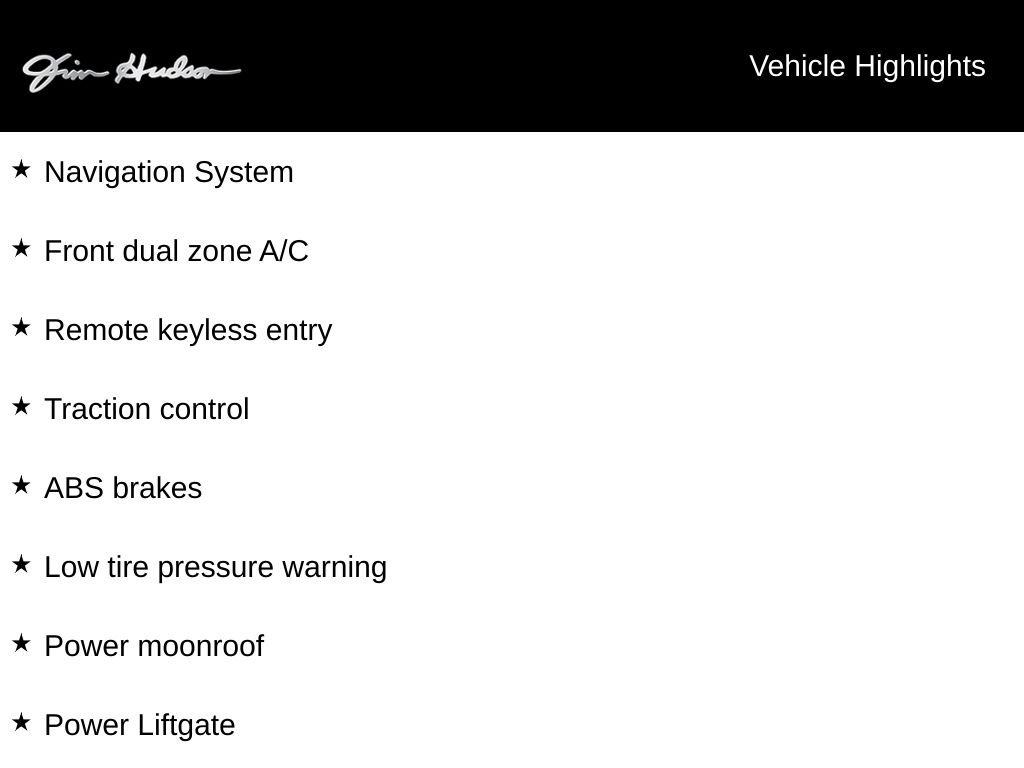 Jim Hudson

Vehicle Highlights

★ Navigation System

★ Front dual zone A/C

★ Remote keyless entry

★ Traction control

★ ABS brakes

★ Low tire pressure warning

★ Power moonroof

★ Power Liftgate